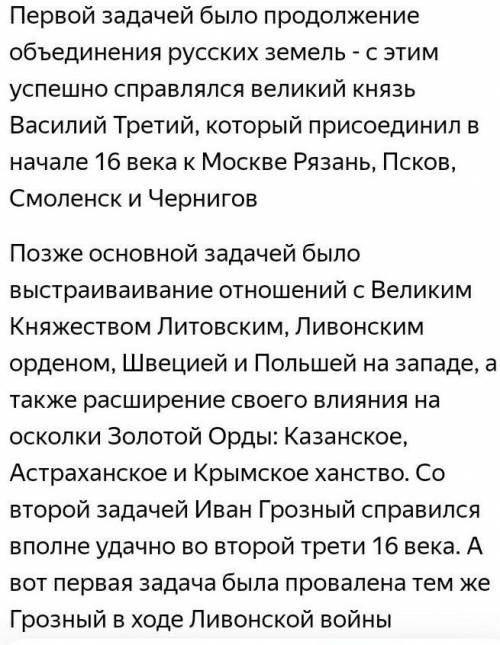 Первой задачей было продолжение объединения русских земель - с этим успешно справлялся великий князь Василий Третий, который присоединил в начале 16 века к Москве Рязань, Псков, Смоленск и Чернигов

Позже основной задачей было выстраиваивание отношений с Великим Княжеством Литовским, Ливонским орденом, Швецией и Польшей на западе, а также расширение своего влияния на осколки Золотой Орды: Казанское, Астраханское и Крымское ханство. Со второй задачей Иван Грозный справился вполне удачно во второй трети 16 века. А вот первая задача была провалена тем же Грозный в ходе Ливонской войны